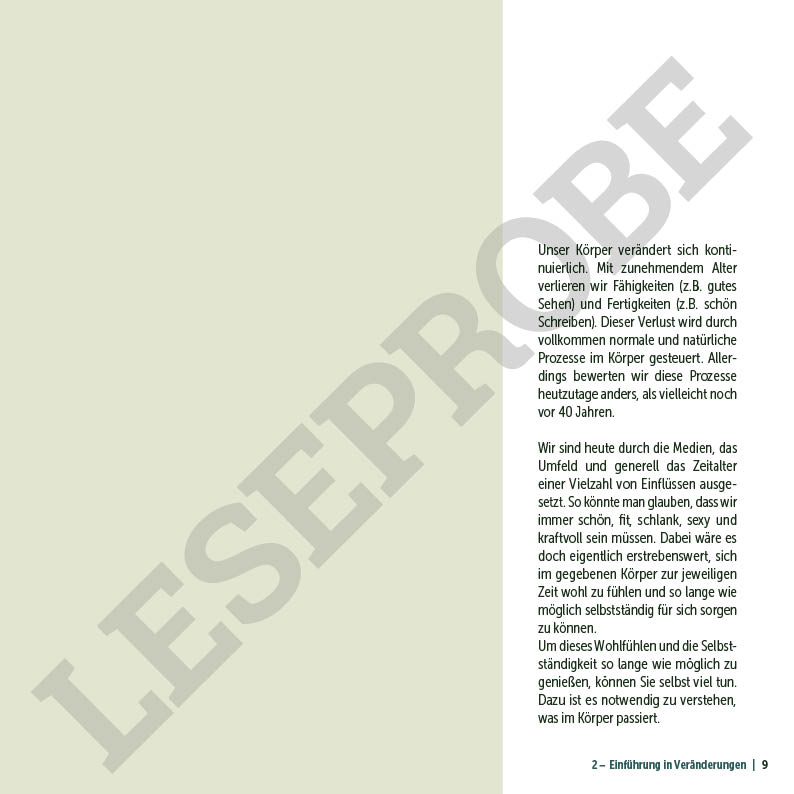 Unser Körper verändert sich kontinuierlich. Mit zunehmendem Alter verlieren wir Fähigkeiten (z.B. gutes Sehen) und Fertigkeiten (z.B. schön Schreiben). Dieser Verlust wird durch vollkommen normale und natürliche Prozesse im Körper gesteuert. Allerdings bewerten wir diese Prozesse heutzutage anders, als vielleicht noch vor 40 Jahren.

Wir sind heute durch die Medien, das Umfeld und generell das Zeitalter einer Vielzahl von Einflüssen ausgesetzt. So könnte man glauben, dass wir immer schön, fit, schlank, sexy und kraftvoll sein müssen. Dabei wäre es doch eigentlich erstrebenswert, sich im gegebenen Körper zur jeweiligen Zeit wohl zu fühlen und so lange wie möglich selbstständig für sich sorgen zu können.
Um dieses Wohlfühlen und die Selbstständigkeit so lange wie möglich zu genießen, können Sie selbst viel tun. Dazu ist es notwendig zu verstehen, was im Körper passiert.

2 – Einführung in Veränderungen | 9

LESEPROBE